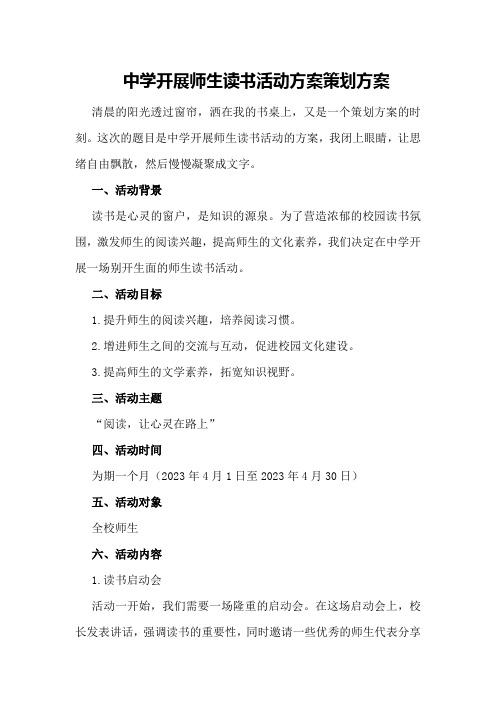 中学开展师生读书活动方案策划方案

清晨的阳光透过窗帘，洒在我的书桌上，又是一个策划方案的时刻。这次的题目是中学开展师生读书活动的方案，我闭上眼睛，让思绪自由飘散，然后慢慢凝聚成文字。

一、活动背景

读书是心灵的窗户，是知识的源泉。为了营造浓郁的校园读书氛围，激发师生的阅读兴趣，提高师生的文化素养，我们决定在中学开展一场别开生面的师生读书活动。

二、活动目标

1.提升师生的阅读兴趣，培养阅读习惯。

2.增进师生之间的交流与互动，促进校园文化建设。

3.提高师生的文学素养，拓宽知识视野。

三、活动主题

“阅读，让心灵在路上”

四、活动时间

为期一个月（2023年4月1日至2023年4月30日）

五、活动对象

全校师生

六、活动内容

1.读书启动会

活动一开始，我们需要一场隆重的启动会。在这场启动会上，校长发表讲话，强调读书的重要性，同时邀请一些优秀的师生代表分享